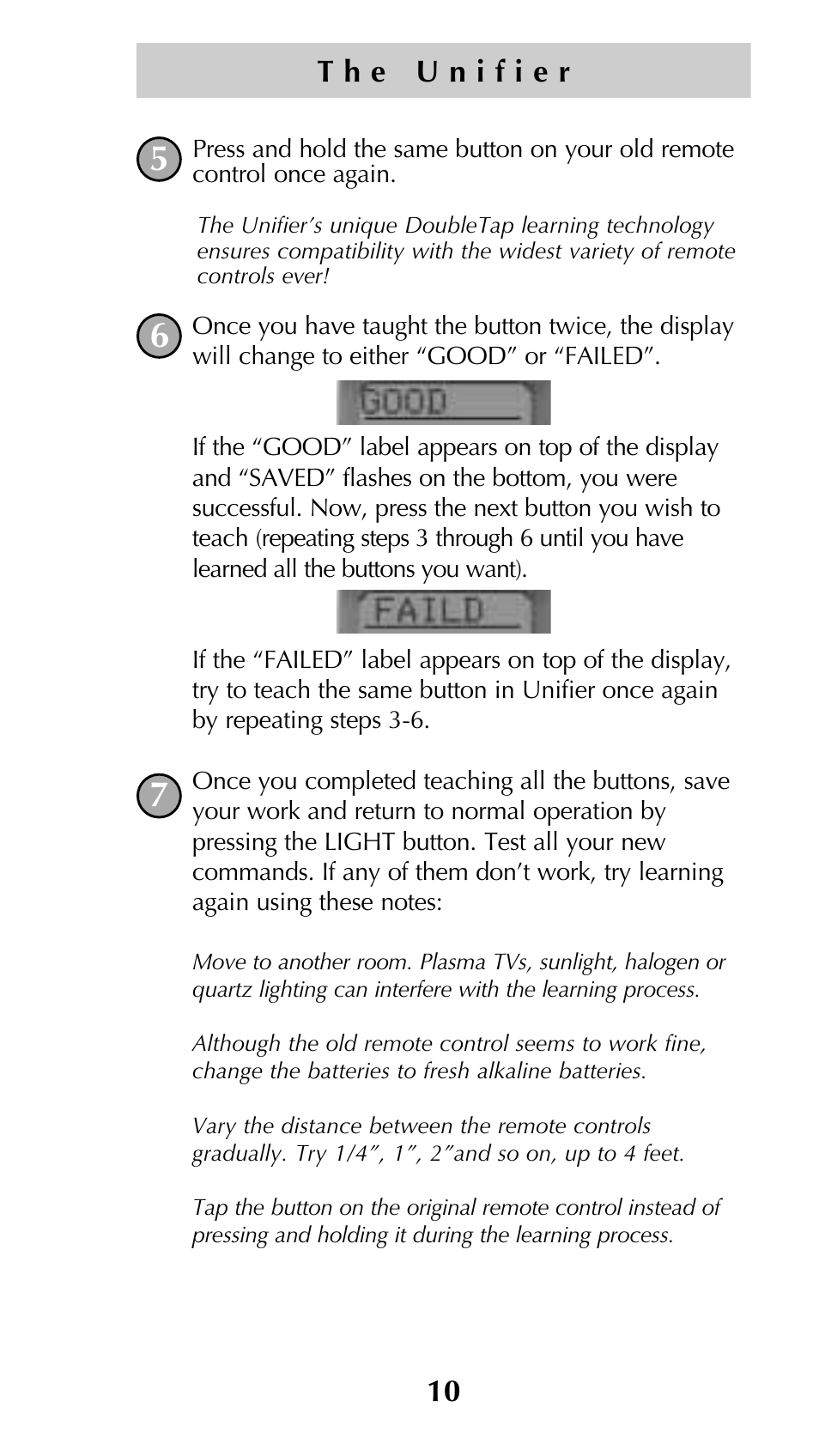 The Unifier

5 Press and hold the same button on your old remote control once again.

The Unifier's unique DoubleTap learning technology ensures compatibility with the widest variety of remote controls ever!

6 Once you have taught the button twice, the display will change to either "GOOD" or "FAILED".

GOOD

If the "GOOD" label appears on top of the display and "SAVED" flashes on the bottom, you were successful. Now, press the next button you wish to teach (repeating steps 3 through 6 until you have learned all the buttons you want).

FAILD

If the "FAILED" label appears on top of the display, try to teach the same button in Unifier once again by repeating steps 3-6.

7 Once you completed teaching all the buttons, save your work and return to normal operation by pressing the LIGHT button. Test all your new commands. If any of them don't work, try learning again using these notes:

Move to another room. Plasma TVs, sunlight, halogen or quartz lighting can interfere with the learning process.

Although the old remote control seems to work fine, change the batteries to fresh alkaline batteries.

Vary the distance between the remote controls gradually. Try 1/4", 1", 2"and so on, up to 4 feet.

Tap the button on the original remote control instead of pressing and holding it during the learning process.

10